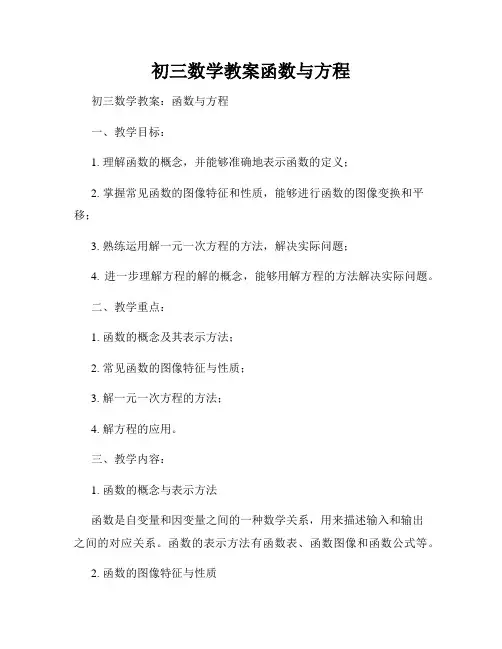 初三数学教案函数与方程

初三数学教案：函数与方程

一、教学目标：

1. 理解函数的概念，并能够准确地表示函数的定义；

2. 掌握常见函数的图像特征和性质，能够进行函数的图像变换和平移；

3. 熟练运用解一元一次方程的方法，解决实际问题；

4. 进一步理解方程的解的概念，能够用解方程的方法解决实际问题。

二、教学重点：

1. 函数的概念及其表示方法；

2. 常见函数的图像特征与性质；

3. 解一元一次方程的方法；

4. 解方程的应用。

三、教学内容：

1. 函数的概念与表示方法

函数是自变量和因变量之间的一种数学关系，用来描述输入和输出之间的对应关系。函数的表示方法有函数表、函数图像和函数公式等。

2. 函数的图像特征与性质